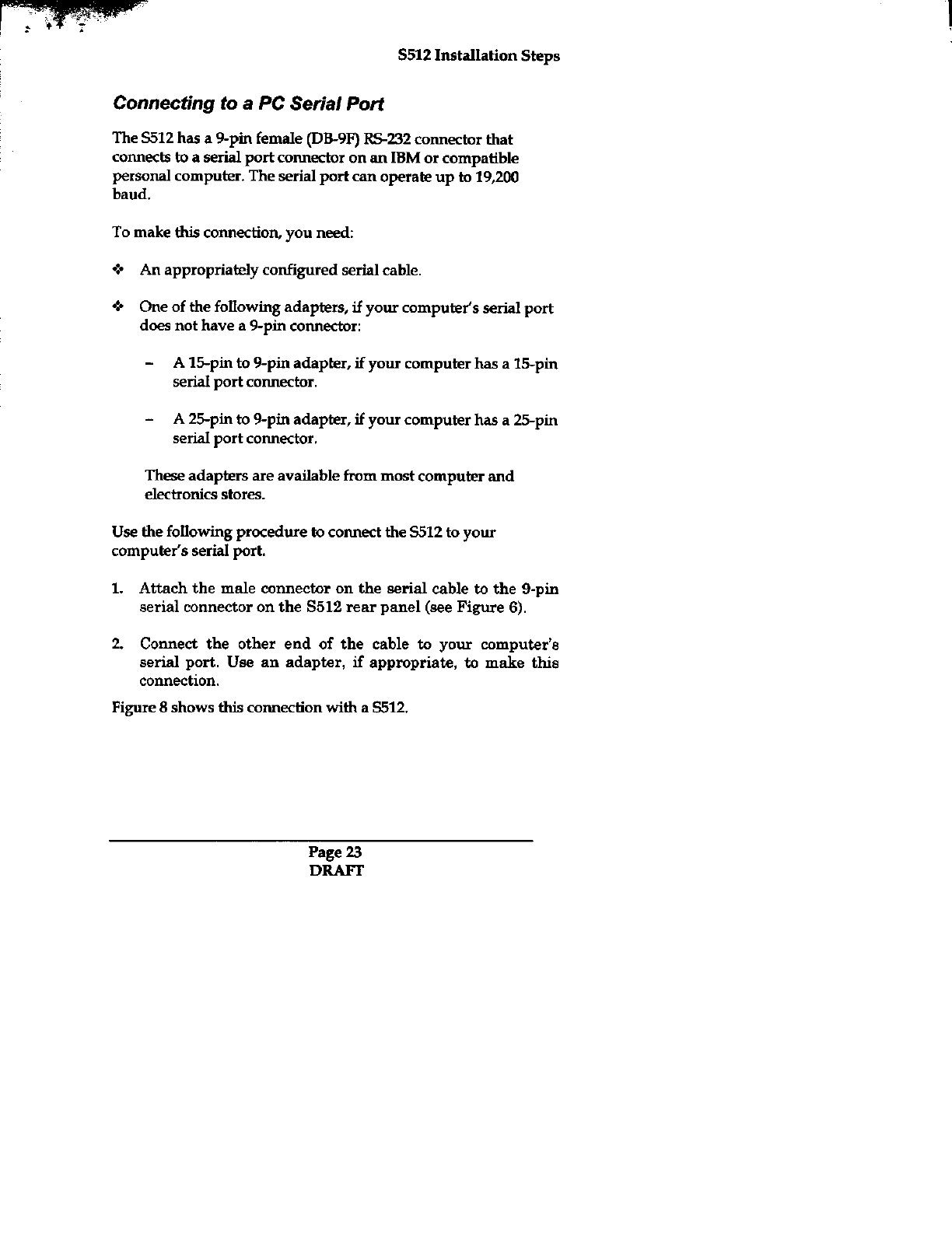 S512 Installation Steps

Connecting to a PC Serial Port

The S512 has a 9-pin female (DB-9F) RS-232 connector that connects to a serial port connector on an IBM or compatible personal computer. The serial port can operate up to 19,200 baud.

To make this connection, you need:

❖ An appropriately configured serial cable.

❖ One of the following adapters, if your computer's serial port does not have a 9-pin connector:

– A 15-pin to 9-pin adapter, if your computer has a 15-pin serial port connector.

– A 25-pin to 9-pin adapter, if your computer has a 25-pin serial port connector.

These adapters are available from most computer and electronics stores.

Use the following procedure to connect the S512 to your computer's serial port.

1. Attach the male connector on the serial cable to the 9-pin serial connector on the S512 rear panel (see Figure 6).

2. Connect the other end of the cable to your computer's serial port. Use an adapter, if appropriate, to make this connection.

Figure 8 shows this connection with a S512.

Page 23
DRAFT